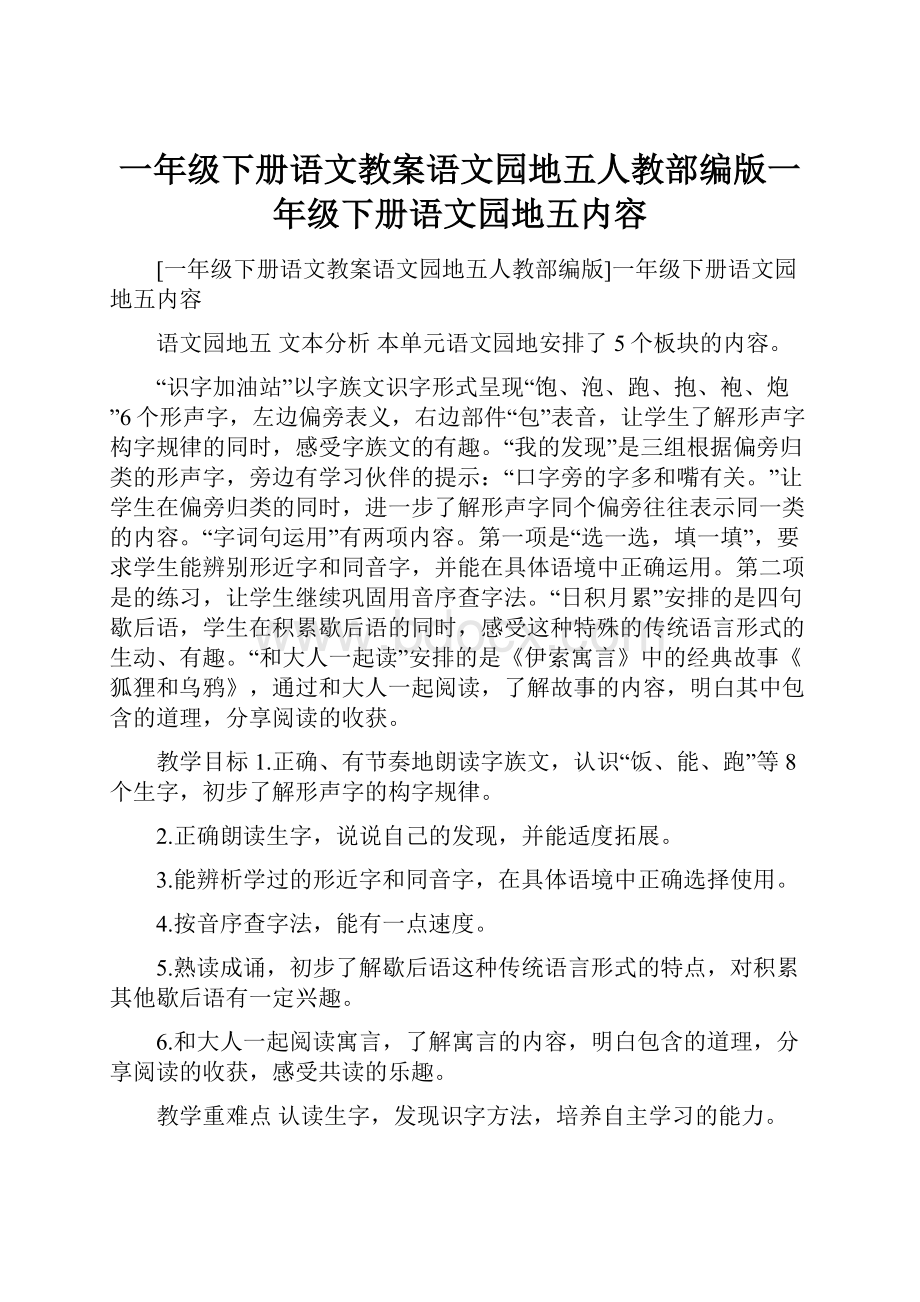 一年级下册语文教案语文园地五人教部编版一年级下册语文园地五内容

[一年级下册语文教案语文园地五人教部编版]一年级下册语文园地五内容

语文园地五 文本分析 本单元语文园地安排了 5 个板块的内容。

“识字加油站”以字族文识字形式呈现“饱、泡、跑、抱、袍、炮”6 个形声字，左边偏旁表义，右边部件“包”表音，让学生了解形声字构字规律的同时，感受字族文的有趣。“我的发现”是三组根据偏旁归类的形声字，旁边有学习伙伴的提示：“口字旁的字多和嘴有关。”让学生在偏旁归类的同时，进一步了解形声字同个偏旁往往表示同一类的内容。“字词句运用”有两项内容。第一项是“选一选，填一填”，要求学生能辨别形近字和同音字，并能在具体语境中正确运用。第二项是的练习，让学生继续巩固用音序查字法。“日积月累”安排的是四句歇后语，学生在积累歇后语的同时，感受这种特殊的传统语言形式的生动、有趣。“和大人一起读”安排的是《伊索寓言》中的经典故事《狐狸和乌鸦》，通过和大人一起阅读，了解故事的内容，明白其中包含的道理，分享阅读的收获。

教学目标 1.正确、有节奏地朗读字族文，认识“饭、能、跑”等 8 个生字，初步了解形声字的构字规律。

2.正确朗读生字，说说自己的发现，并能适度拓展。

3.能辨析学过的形近字和同音字，在具体语境中正确选择使用。

4.按音序查字法，能有一点速度。

5.熟读成诵，初步了解歇后语这种传统语言形式的特点，对积累其他歇后语有一定兴趣。

6.和大人一起阅读寓言，了解寓言的内容，明白包含的道理，分享阅读的收获，感受共读的乐趣。

教学重难点 认读生字，发现识字方法，培养自主学习的能力。